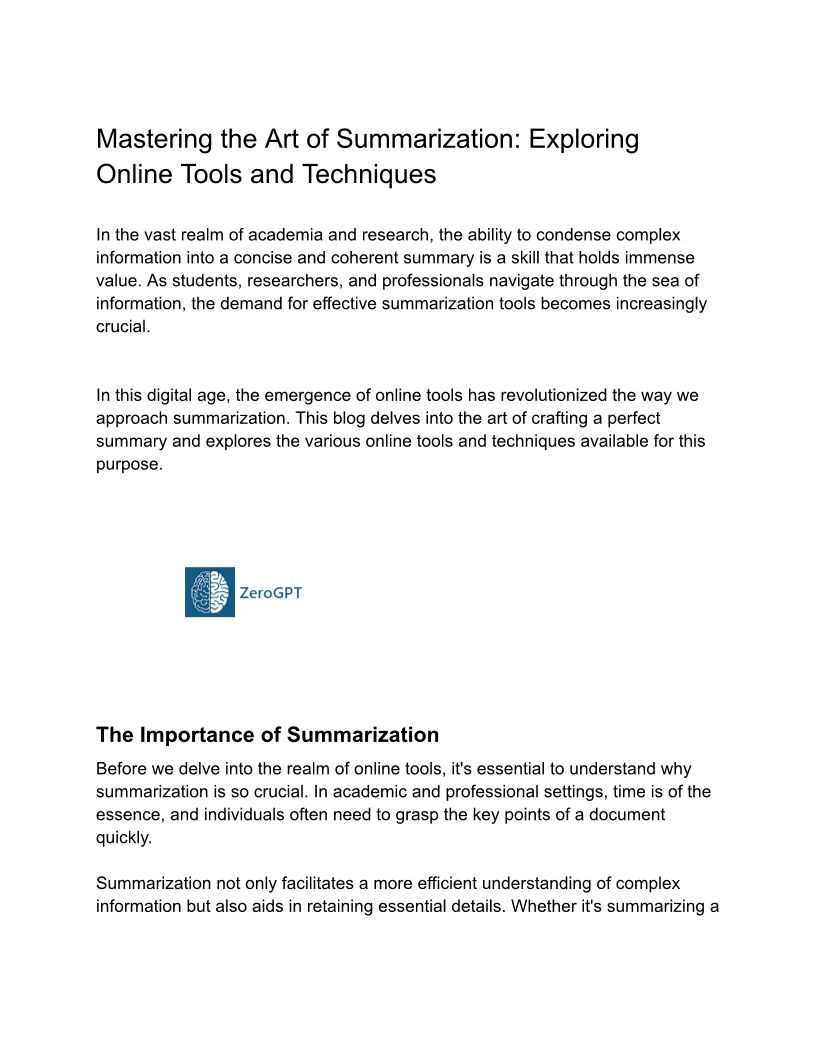 Mastering the Art of Summarization: Exploring Online Tools and Techniques

In the vast realm of academia and research, the ability to condense complex information into a concise and coherent summary is a skill that holds immense value. As students, researchers, and professionals navigate through the sea of information, the demand for effective summarization tools becomes increasingly crucial.

In this digital age, the emergence of online tools has revolutionized the way we approach summarization. This blog delves into the art of crafting a perfect summary and explores the various online tools and techniques available for this purpose.

ZeroGPT

The Importance of Summarization

Before we delve into the realm of online tools, it's essential to understand why summarization is so crucial. In academic and professional settings, time is of the essence, and individuals often need to grasp the key points of a document quickly.

Summarization not only facilitates a more efficient understanding of complex information but also aids in retaining essential details. Whether it's summarizing a